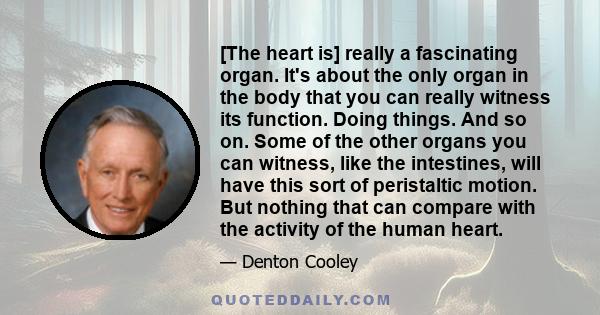 [The heart is] really a fascinating organ. It's about the only organ in the body that you can really witness its function. Doing things. And so on. Some of the other organs you can witness, like the intestines, will have this sort of peristaltic motion. But nothing that can compare with the activity of the human heart.

— Denton Cooley

QUOTEDDAILY.COM